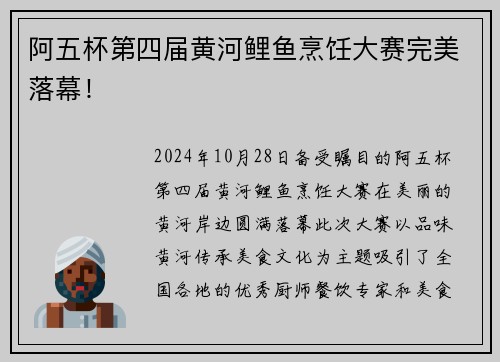 阿五杯第四届黄河鲤鱼烹饪大赛完美落幕！

2024年10月28日备受瞩目的阿五杯第四届黄河鲤鱼烹饪大赛在美丽的黄河岸边圆满落幕此次大赛以品味黄河传承美食文化为主题吸引了全国各地的优秀厨师餐饮专家和美食